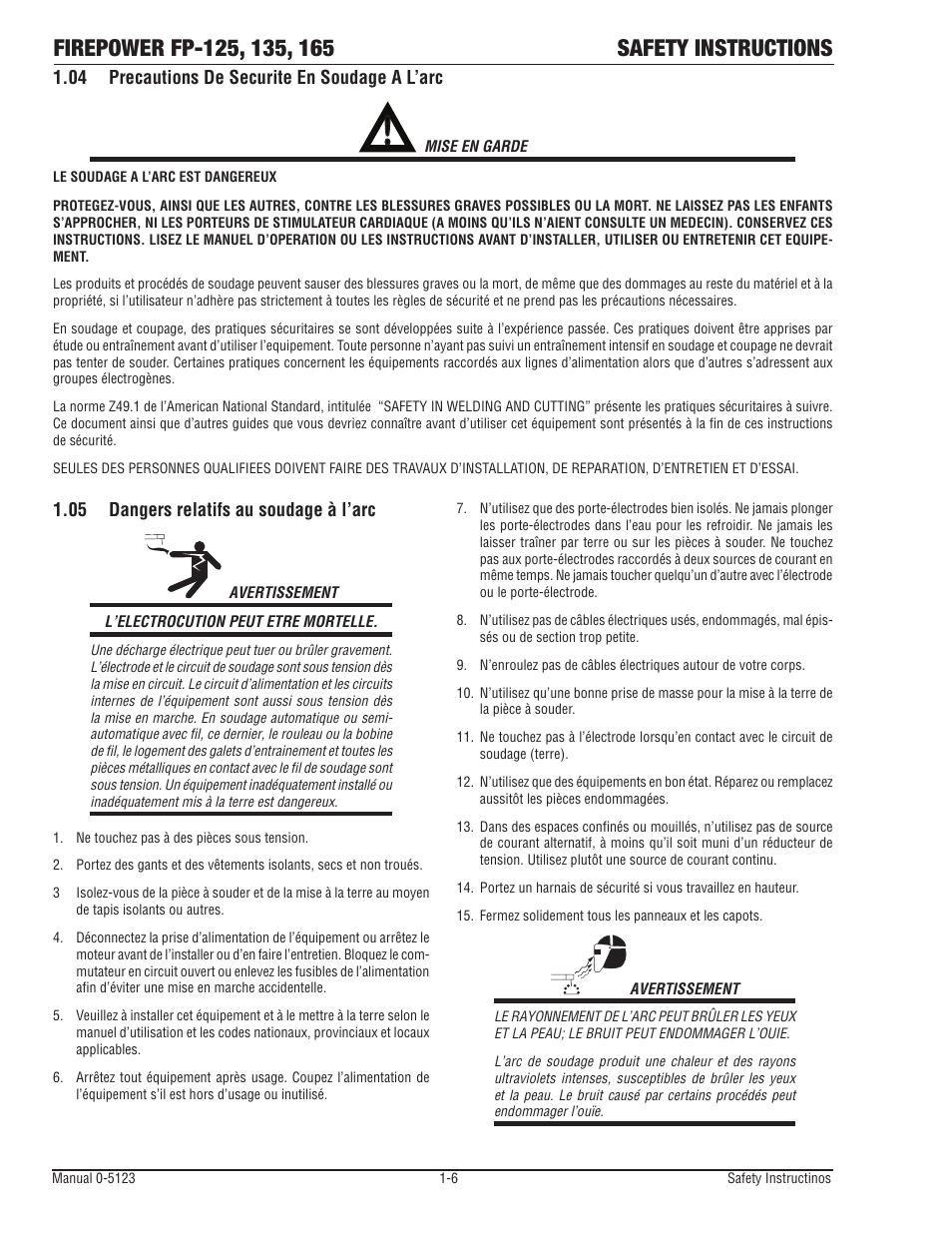 FIREPOWER FP-125, 135, 165

SAFETY INSTRUCTIONS

1.04 Precautions De Securite En Soudage A L'arc

MISE EN GARDE

LE SOUDAGE A L'ARC EST DANGEREUX

PROTEGEZ-VOUS, AINSI QUE LES AUTRES, CONTRE LES BLESSURES GRAVES POSSIBLES OU LA MORT. NE LAISSEZ PAS LES ENFANTS S'APPROCHER, NI LES PORTEURS DE STIMULATEUR CARDIAQUE (A MOINS QU'ILS N'AIENT CONSULTE UN MEDECIN). CONSERVEZ CES INSTRUCTIONS. LISEZ LE MANUEL D'OPERATION OU LES INSTRUCTIONS AVANT D'INSTALLER, UTILISER OU ENTRETENIR CET EQUIPEMENT.

Les produits et procédés de soudage peuvent sauser des blessures graves ou la mort, de même que des dommages au reste du matériel et à la propriété, si l'utilisateur n'adhère pas strictement à toutes les règles de sécurité et ne prend pas les précautions nécessaires.

En soudage et coupage, des pratiques sécuritaires se sont développées suite à l'expérience passée. Ces pratiques doivent être apprises par étude ou entraînement avant d'utiliser l'equipement. Toute personne n'ayant pas suivi un entraînement intensif en soudage et coupage ne devrait pas tenter de souder. Certaines pratiques concernent les équipements raccordés aux lignes d'alimentation alors que d'autres s'adressent aux groupes électrogènes.

La norme Z49.1 de l'American National Standard, intitulée "SAFETY IN WELDING AND CUTTING" présente les pratiques sécuritaires à suivre. Ce document ainsi que d'autres guides que vous devriez connaître avant d'utiliser cet équipement sont présentés à la fin de ces instructions de sécurité.

SEULES DES PERSONNES QUALIFIEES DOIVENT FAIRE DES TRAVAUX D'INSTALLATION, DE REPARATION, D'ENTRETIEN ET D'ESSAI.

1.05 Dangers relatifs au soudage à l'arc

AVERTISSEMENT

L'ELECTROCUTION PEUT ETRE MORTELLE.

Une décharge électrique peut tuer ou brûler gravement. L'électrode et le circuit de soudage sont sous tension dès la mise en circuit. Le circuit d'alimentation et les circuits internes de l'équipement sont aussi sous tension dès la mise en marche. En soudage automatique ou semi-automatique avec fil, ce dernier, le rouleau ou la bobine de fil, le logement des galets d'entrainement et toutes les pièces métalliques en contact avec le fil de soudage sont sous tension. Un équipement inadéquatement installé ou inadéquatement mis à la terre est dangereux.

1. Ne touchez pas à des pièces sous tension.

2. Portez des gants et des vêtements isolants, secs et non troués.

3 Isolez-vous de la pièce à souder et de la mise à la terre au moyen de tapis isolants ou autres.

4. Déconnectez la prise d'alimentation de l'équipement ou arrêtez le moteur avant de l'installer ou d'en faire l'entretien. Bloquez le commutateur en circuit ouvert ou enlevez les fusibles de l'alimentation afin d'éviter une mise en marche accidentelle.

5. Veuillez à installer cet équipement et à le mettre à la terre selon le manuel d'utilisation et les codes nationaux, provinciaux et locaux applicables.

6. Arrêtez tout équipement après usage. Coupez l'alimentation de l'équipement s'il est hors d'usage ou inutilisé.

7. N'utilisez que des porte-électrodes bien isolés. Ne jamais plonger les porte-électrodes dans l'eau pour les refroidir. Ne jamais les laisser traîner par terre ou sur les pièces à souder. Ne touchez pas aux porte-électrodes raccordés à deux sources de courant en même temps. Ne jamais toucher quelqu'un d'autre avec l'électrode ou le porte-électrode.

8. N'utilisez pas de câbles électriques usés, endommagés, mal épissés ou de section trop petite.

9. N'enroulez pas de câbles électriques autour de votre corps.

10. N'utilisez qu'une bonne prise de masse pour la mise à la terre de la pièce à souder.

11. Ne touchez pas à l'électrode lorsqu'en contact avec le circuit de soudage (terre).

12. N'utilisez que des équipements en bon état. Réparez ou remplacez aussitôt les pièces endommagées.

13. Dans des espaces confinés ou mouillés, n'utilisez pas de source de courant alternatif, à moins qu'il soit muni d'un réducteur de tension. Utilisez plutôt une source de courant continu.

14. Portez un harnais de sécurité si vous travaillez en hauteur.

15. Fermez solidement tous les panneaux et les capots.

AVERTISSEMENT

LE RAYONNEMENT DE L'ARC PEUT BRÛLER LES YEUX ET LA PEAU; LE BRUIT PEUT ENDOMMAGER L'OUIE.

L'arc de soudage produit une chaleur et des rayons ultraviolets intenses, susceptibles de brûler les yeux et la peau. Le bruit causé par certains procédés peut endommager l'ouïe.

Manual 0-5123 1-6 Safety Instructinos